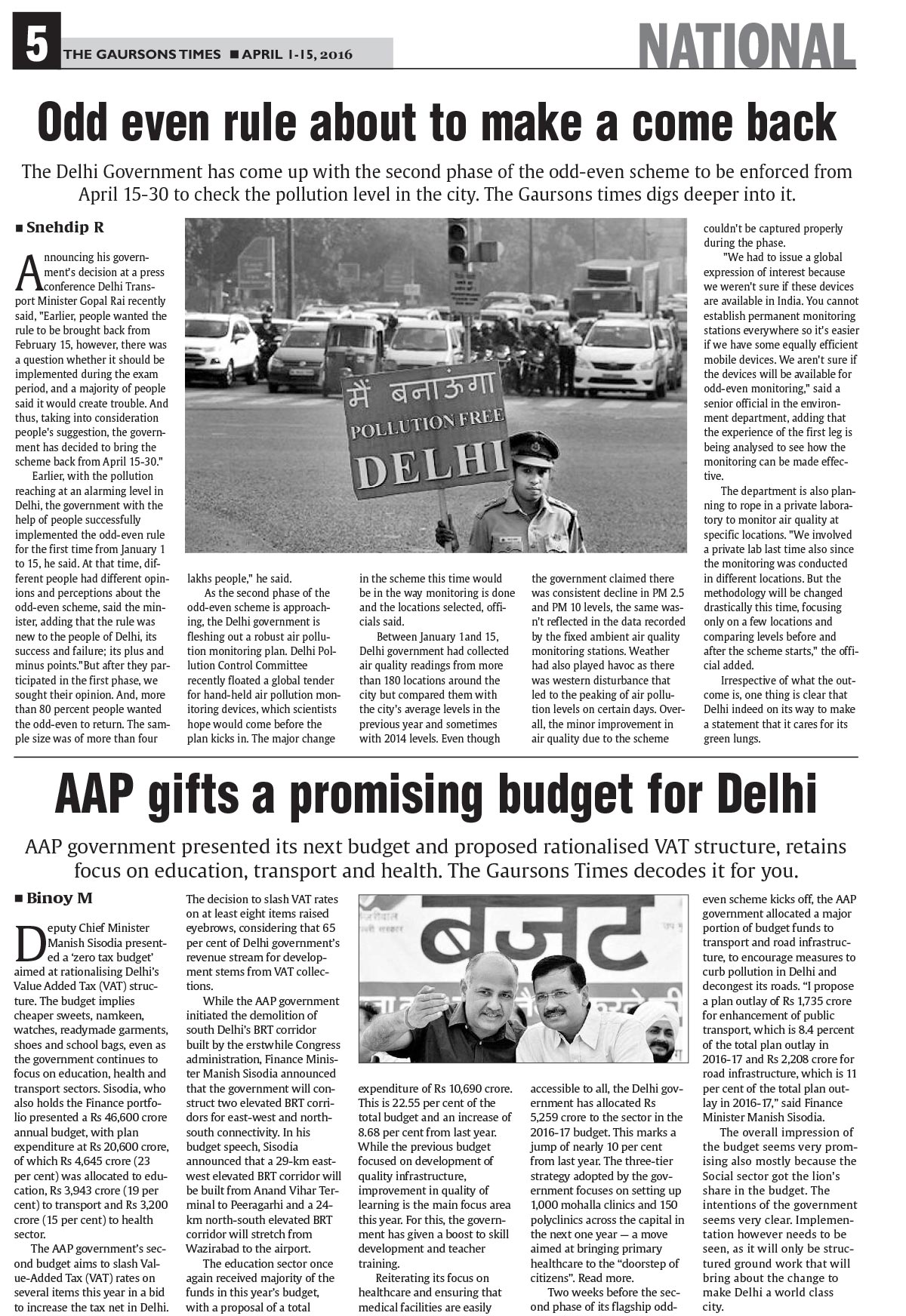 5 THE GAURSONS TIMES ■ APRIL 1-15, 2016

NATIONAL

Odd even rule about to make a come back

The Delhi Government has come up with the second phase of the odd-even scheme to be enforced from April 15-30 to check the pollution level in the city. The Gaursons times digs deeper into it.

■ Snehdip R

Announcing his government's decision at a press conference Delhi Transport Minister Gopal Rai recently said, "Earlier, people wanted the rule to be brought back from February 15, however, there was a question whether it should be implemented during the exam period, and a majority of people said it would create trouble. And thus, taking into consideration people's suggestion, the government has decided to bring the scheme back from April 15-30."

Earlier, with the pollution reaching at an alarming level in Delhi, the government with the help of people successfully implemented the odd-even rule for the first time from January 1 to 15, he said. At that time, different people had different opinions and perceptions about the odd-even scheme, said the minister, adding that the rule was new to the people of Delhi, its success and failure; its plus and minus points."But after they participated in the first phase, we sought their opinion. And, more than 80 percent people wanted the odd-even to return. The sample size was of more than four lakhs people," he said.

As the second phase of the odd-even scheme is approaching, the Delhi government is fleshing out a robust air pollution monitoring plan. Delhi Pollution Control Committee recently floated a global tender for hand-held air pollution monitoring devices, which scientists hope would come before the plan kicks in. The major change in the scheme this time would be in the way monitoring is done and the locations selected, officials said.

Between January 1and 15, Delhi government had collected air quality readings from more than 180 locations around the city but compared them with the city's average levels in the previous year and sometimes with 2014 levels. Even though the government claimed there was consistent decline in PM 2.5 and PM 10 levels, the same wasn't reflected in the data recorded by the fixed ambient air quality monitoring stations. Weather had also played havoc as there was western disturbance that led to the peaking of air pollution levels on certain days. Overall, the minor improvement in air quality due to the scheme couldn't be captured properly during the phase.

"We had to issue a global expression of interest because we weren't sure if these devices are available in India. You cannot establish permanent monitoring stations everywhere so it's easier if we have some equally efficient mobile devices. We aren't sure if the devices will be available for odd-even monitoring," said a senior official in the environment department, adding that the experience of the first leg is being analysed to see how the monitoring can be made effective.

The department is also planning to rope in a private laboratory to monitor air quality at specific locations. "We involved a private lab last time also since the monitoring was conducted in different locations. But the methodology will be changed drastically this time, focusing only on a few locations and comparing levels before and after the scheme starts," the official added.

Irrespective of what the outcome is, one thing is clear that Delhi indeed on its way to make a statement that it cares for its green lungs.

मैं बनाऊंगा
POLLUTION FREE
DELHI

AAP gifts a promising budget for Delhi

AAP government presented its next budget and proposed rationalised VAT structure, retains focus on education, transport and health. The Gaursons Times decodes it for you.

■ Binoy M

Deputy Chief Minister Manish Sisodia presented a 'zero tax budget' aimed at rationalising Delhi's Value Added Tax (VAT) structure. The budget implies cheaper sweets, namkeen, watches, readymade garments, shoes and school bags, even as the government continues to focus on education, health and transport sectors. Sisodia, who also holds the Finance portfolio presented a Rs 46,600 crore annual budget, with plan expenditure at Rs 20,600 crore, of which Rs 4,645 crore (23 per cent) was allocated to education, Rs 3,943 crore (19 per cent) to transport and Rs 3,200 crore (15 per cent) to health sector.

The AAP government's second budget aims to slash Value-Added Tax (VAT) rates on several items this year in a bid to increase the tax net in Delhi. The decision to slash VAT rates on at least eight items raised eyebrows, considering that 65 per cent of Delhi government's revenue stream for development stems from VAT collections.

While the AAP government initiated the demolition of south Delhi's BRT corridor built by the erstwhile Congress administration, Finance Minister Manish Sisodia announced that the government will construct two elevated BRT corridors for east-west and north-south connectivity. In his budget speech, Sisodia announced that a 29-km east-west elevated BRT corridor will be built from Anand Vihar Terminal to Peeragarhi and a 24-km north-south elevated BRT corridor will stretch from Wazirabad to the airport.

The education sector once again received majority of the funds in this year's budget, with a proposal of a total expenditure of Rs 10,690 crore. This is 22.55 per cent of the total budget and an increase of 8.68 per cent from last year. While the previous budget focused on development of quality infrastructure, improvement in quality of learning is the main focus area this year. For this, the government has given a boost to skill development and teacher training.

Reiterating its focus on healthcare and ensuring that medical facilities are easily accessible to all, the Delhi government has allocated Rs 5,259 crore to the sector in the 2016-17 budget. This marks a jump of nearly 10 per cent from last year. The three-tier strategy adopted by the government focuses on setting up 1,000 mohalla clinics and 150 polyclinics across the capital in the next one year — a move aimed at bringing primary healthcare to the "doorstep of citizens". Read more.

Two weeks before the second phase of its flagship odd-even scheme kicks off, the AAP government allocated a major portion of budget funds to transport and road infrastructure, to encourage measures to curb pollution in Delhi and decongest its roads. "I propose a plan outlay of Rs 1,735 crore for enhancement of public transport, which is 8.4 percent of the total plan outlay in 2016-17 and Rs 2,208 crore for road infrastructure, which is 11 per cent of the total plan outlay in 2016-17," said Finance Minister Manish Sisodia.

The overall impression of the budget seems very promising also mostly because the Social sector got the lion's share in the budget. The intentions of the government seems very clear. Implementation however needs to be seen, as it will only be structured ground work that will bring about the change to make Delhi a world class city.

बजट